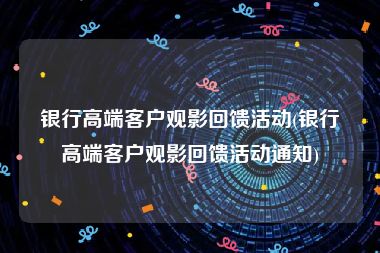 银行高端客户观影回馈活动(银行高端客户观影回馈活动通知)